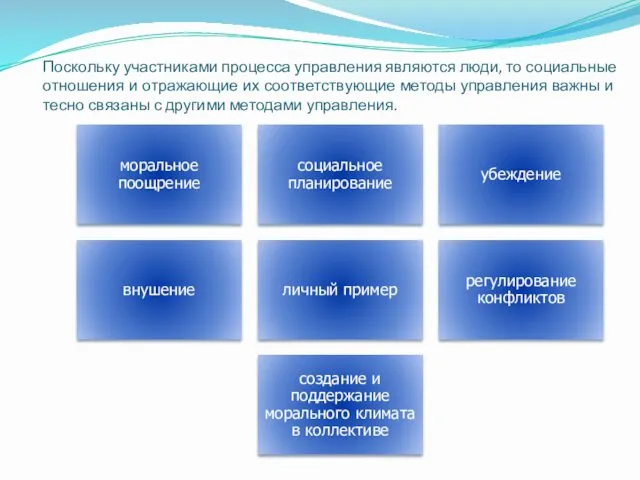 Поскольку участниками процесса управления являются люди, то социальные отношения и отражающие их соответствующие методы управления важны и тесно связаны с другими методами управления.

моральное поощрение

социальное планирование

убеждение

внушение

личный пример

регулирование конфликтов

создание и поддержание морального климата в коллективе